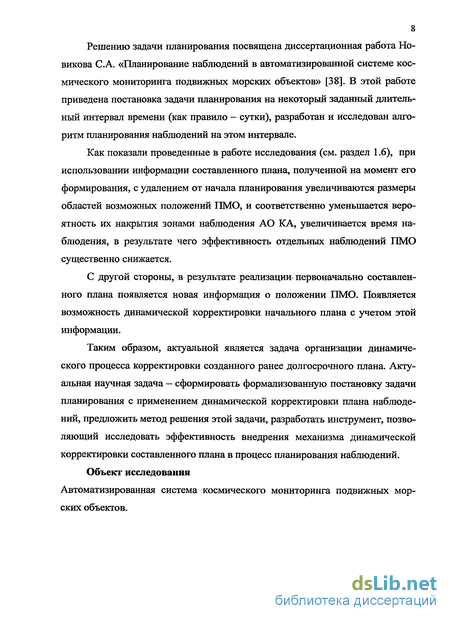 8

Решению задачи планирования посвящена диссертационная работа Новикова С.А. «Планирование наблюдений в автоматизированной системе космического мониторинга подвижных морских объектов» [38]. В этой работе приведена постановка задачи планирования на некоторый заданный длительный интервал времени (как правило – сутки), разработан и исследован алгоритм планирования наблюдений на этом интервале.

Как показали проведенные в работе исследования (см. раздел 1.6), при использовании информации составленного плана, полученной на момент его формирования, с удалением от начала планирования увеличиваются размеры областей возможных положений ПМО, и соответственно уменьшается вероятность их накрытия зонами наблюдения АО КА, увеличивается время наблюдения, в результате чего эффективность отдельных наблюдений ПМО существенно снижается.

С другой стороны, в результате реализации первоначально составленного плана появляется новая информация о положении ПМО. Появляется возможность динамической корректировки начального плана с учетом этой информации.

Таким образом, актуальной является задача организации динамического процесса корректировки созданного ранее долгосрочного плана. Актуальная научная задача – сформировать формализованную постановку задачи планирования с применением динамической корректировки плана наблюдений, предложить метод решения этой задачи, разработать инструмент, позволяющий исследовать эффективность внедрения механизма динамической корректировки составленного плана в процесс планирования наблюдений.

Объект исследования

Автоматизированная система космического мониторинга подвижных морских объектов.

dsLib.net
библиотека диссертаций